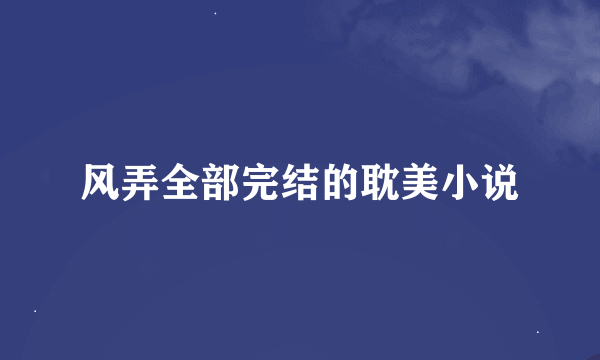 风弄全部完结的耽美小说